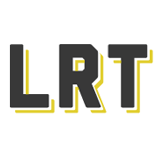 LRT